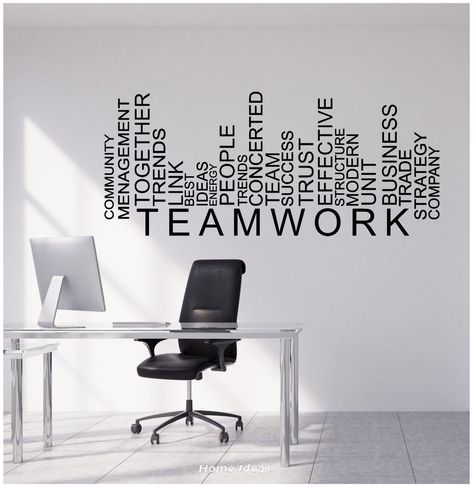 COMMUNITY
MENAGEMENT
TOGETHER
TRENDS
LINK
BEST
IDEAS
ENERGY
PEOPLE
TRENDS
CONCERTED
TEAM
SUCCESS
TRUST
EFFECTIVE
STRUCTURE
MODERN
UNIT
BUSINESS
TRADE
STRATEGY
COMPANY
TEAMWORK

Home Ideas